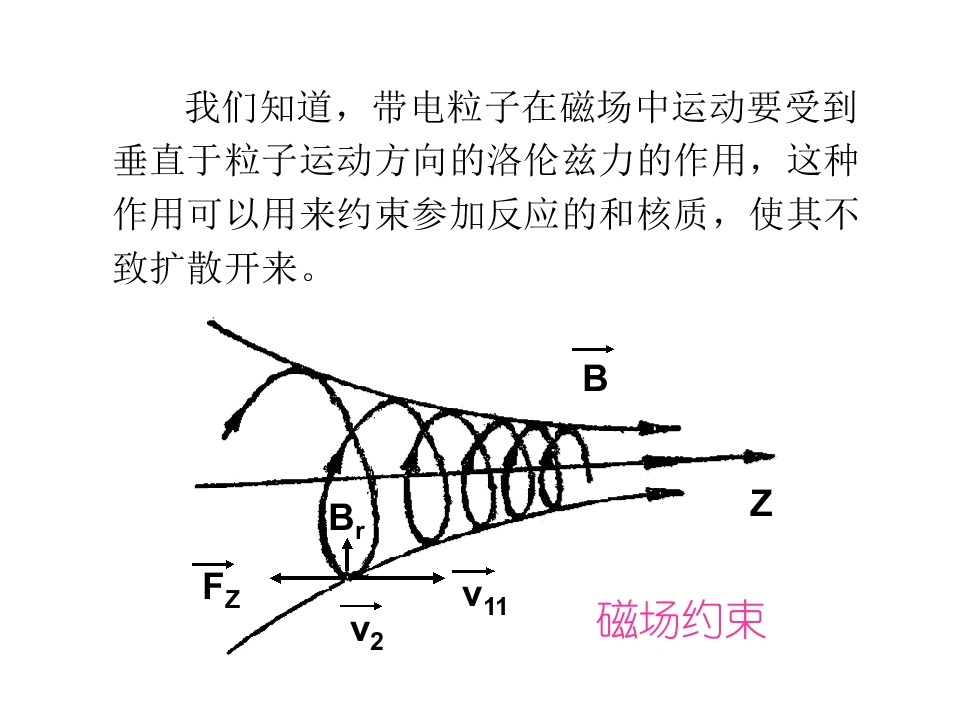 我们知道，带电粒子在磁场中运动要受到垂直于粒子运动方向的洛伦兹力的作用，这种作用可以用来约束参加反应的和核质，使其不致扩散开来。

$\vec{B}$

Z

$B_r$

$\vec{F_Z}$

$\vec{v_{11}}$

$\vec{v_2}$

磁场约束